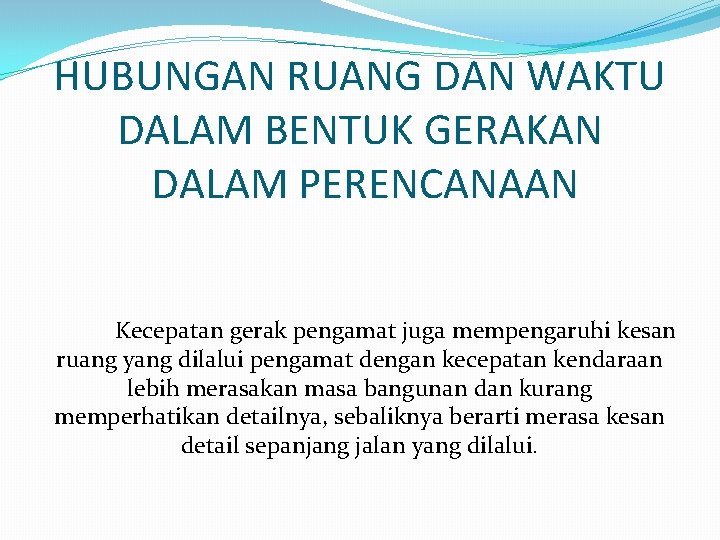 HUBUNGAN RUANG DAN WAKTU DALAM BENTUK GERAKAN DALAM PERENCANAAN

Kecepatan gerak pengamat juga mempengaruhi kesan ruang yang dilalui pengamat dengan kecepatan kendaraan lebih merasakan masa bangunan dan kurang memperhatikan detailnya, sebaliknya berarti merasa kesan detail sepanjang jalan yang dilalui.